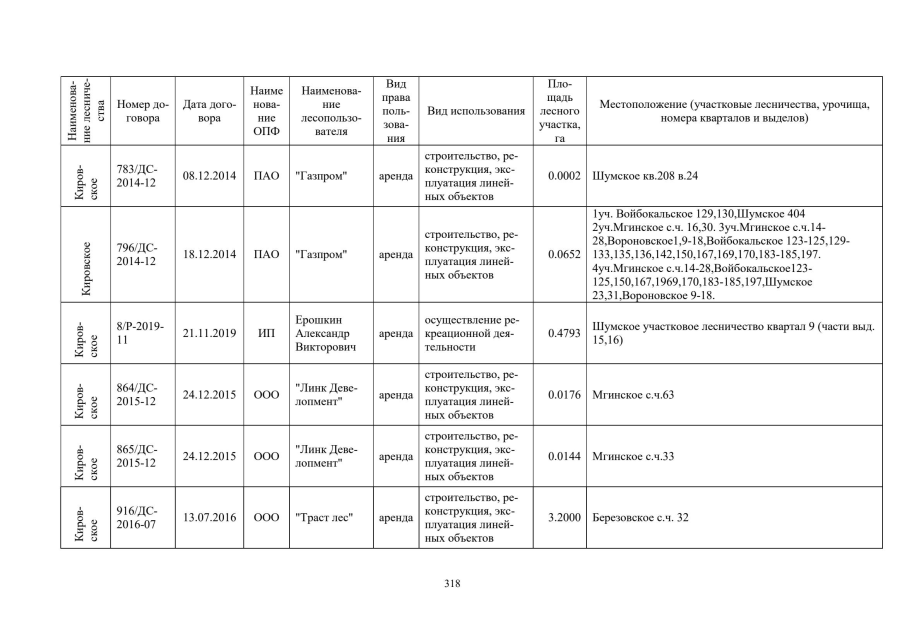 | Наименование лесничества | Номер договора | Дата договора | Наименование ОПФ | Наименование лесопользователя | Вид права пользования | Вид использования | Площадь лесного участка, га | Местоположение (участковые лесничества, урочища, номера кварталов и выделов) |
|---|---|---|---|---|---|---|---|---|
| Кировское | 783/ДС-2014-12 | 08.12.2014 | ПАО | "Газпром" | аренда | строительство, реконструкция, эксплуатация линейных объектов | 0.0002 | Шумское кв.208 в.24 |
| Кировское | 796/ДС-2014-12 | 18.12.2014 | ПАО | "Газпром" | аренда | строительство, реконструкция, эксплуатация линейных объектов | 0.0652 | 1уч. Войбокальское 129,130,Шумское 404 2уч.Мгинское с.ч. 16,30. 3уч.Мгинское с.ч.14-28,Вороновское1,9-18,Войбокальское 123-125,129-133,135,136,142,150,167,169,170,183-185,197. 4уч.Мгинское с.ч.14-28,Войбокальское123-125,150,167,1969,170,183-185,197,Шумское 23,31,Вороновское 9-18. |
| Кировское | 8/Р-2019-11 | 21.11.2019 | ИП | Ерошкин Александр Викторович | аренда | осуществление рекреационной деятельности | 0.4793 | Шумское участковое лесничество квартал 9 (части выд. 15,16) |
| Кировское | 864/ДС-2015-12 | 24.12.2015 | ООО | "Линк Девелопмент" | аренда | строительство, реконструкция, эксплуатация линейных объектов | 0.0176 | Мгинское с.ч.63 |
| Кировское | 865/ДС-2015-12 | 24.12.2015 | ООО | "Линк Девелопмент" | аренда | строительство, реконструкция, эксплуатация линейных объектов | 0.0144 | Мгинское с.ч.33 |
| Кировское | 916/ДС-2016-07 | 13.07.2016 | ООО | "Траст лес" | аренда | строительство, реконструкция, эксплуатация линейных объектов | 3.2000 | Березовское с.ч. 32 |

318